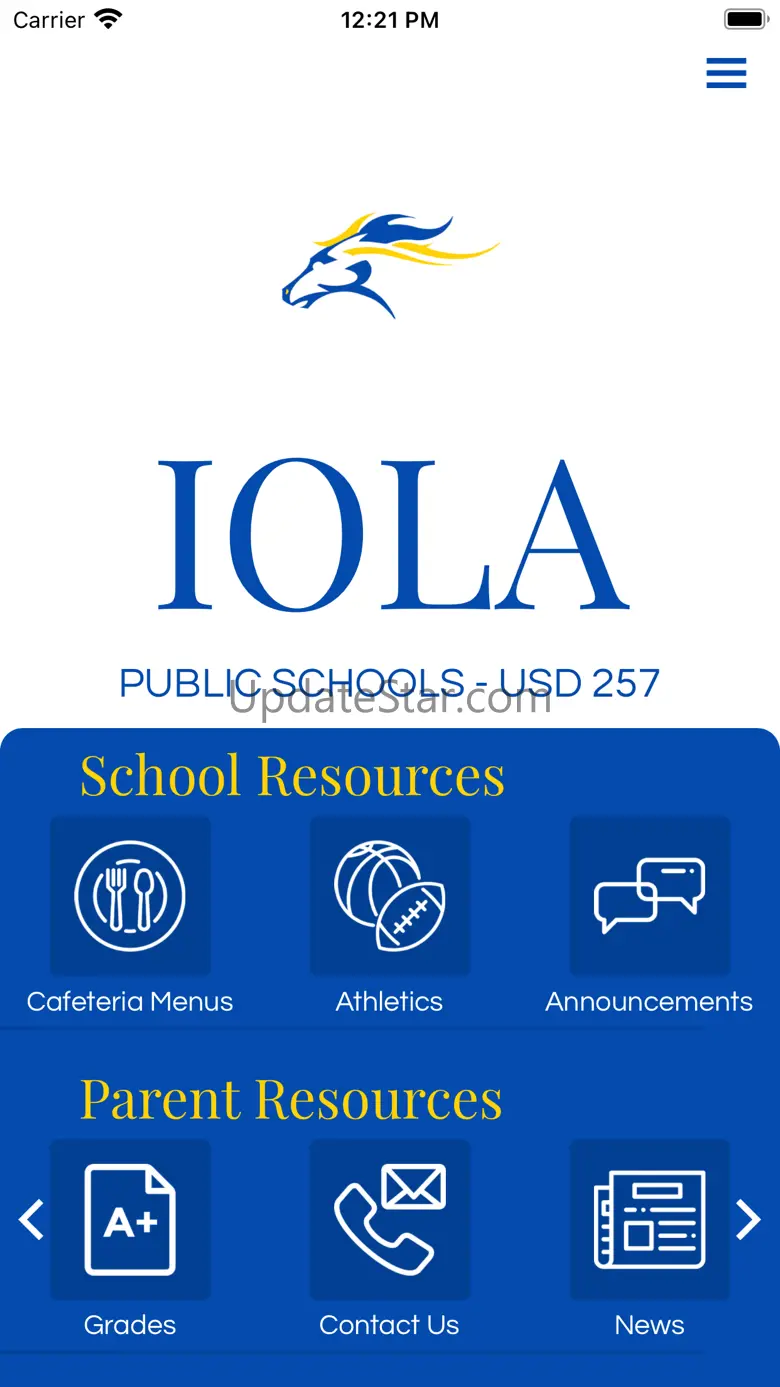 Carrier 12:21 PM

IOLA

PUBLIC SCHOOLS - USD 257

UpdateStar.com

School Resources

Cafeteria Menus

Athletics

Announcements

Parent Resources

A+

Grades

Contact Us

News